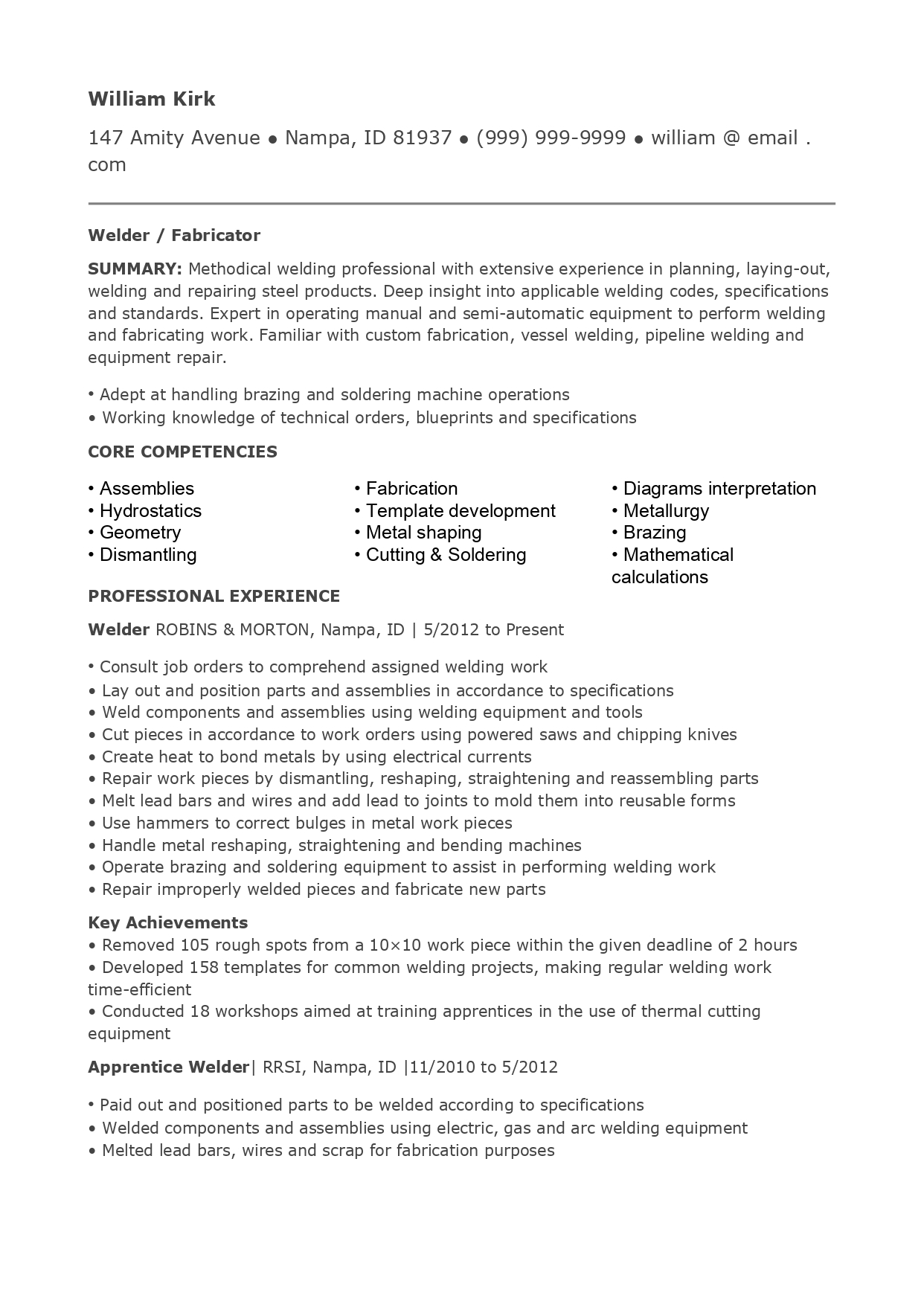 William Kirk

147 Amity Avenue ● Nampa, ID 81937 ● (999) 999-9999 ● william @ email . com

Welder / Fabricator

SUMMARY: Methodical welding professional with extensive experience in planning, laying-out, welding and repairing steel products. Deep insight into applicable welding codes, specifications and standards. Expert in operating manual and semi-automatic equipment to perform welding and fabricating work. Familiar with custom fabrication, vessel welding, pipeline welding and equipment repair.

• Adept at handling brazing and soldering machine operations
• Working knowledge of technical orders, blueprints and specifications

CORE COMPETENCIES

• Assemblies
• Hydrostatics
• Geometry
• Dismantling

• Fabrication
• Template development
• Metal shaping
• Cutting & Soldering

• Diagrams interpretation
• Metallurgy
• Brazing
• Mathematical calculations

PROFESSIONAL EXPERIENCE

Welder ROBINS & MORTON, Nampa, ID | 5/2012 to Present

• Consult job orders to comprehend assigned welding work
• Lay out and position parts and assemblies in accordance to specifications
• Weld components and assemblies using welding equipment and tools
• Cut pieces in accordance to work orders using powered saws and chipping knives
• Create heat to bond metals by using electrical currents
• Repair work pieces by dismantling, reshaping, straightening and reassembling parts
• Melt lead bars and wires and add lead to joints to mold them into reusable forms
• Use hammers to correct bulges in metal work pieces
• Handle metal reshaping, straightening and bending machines
• Operate brazing and soldering equipment to assist in performing welding work
• Repair improperly welded pieces and fabricate new parts

Key Achievements
• Removed 105 rough spots from a 10×10 work piece within the given deadline of 2 hours
• Developed 158 templates for common welding projects, making regular welding work time-efficient
• Conducted 18 workshops aimed at training apprentices in the use of thermal cutting equipment

Apprentice Welder| RRSI, Nampa, ID |11/2010 to 5/2012

• Paid out and positioned parts to be welded according to specifications
• Welded components and assemblies using electric, gas and arc welding equipment
• Melted lead bars, wires and scrap for fabrication purposes